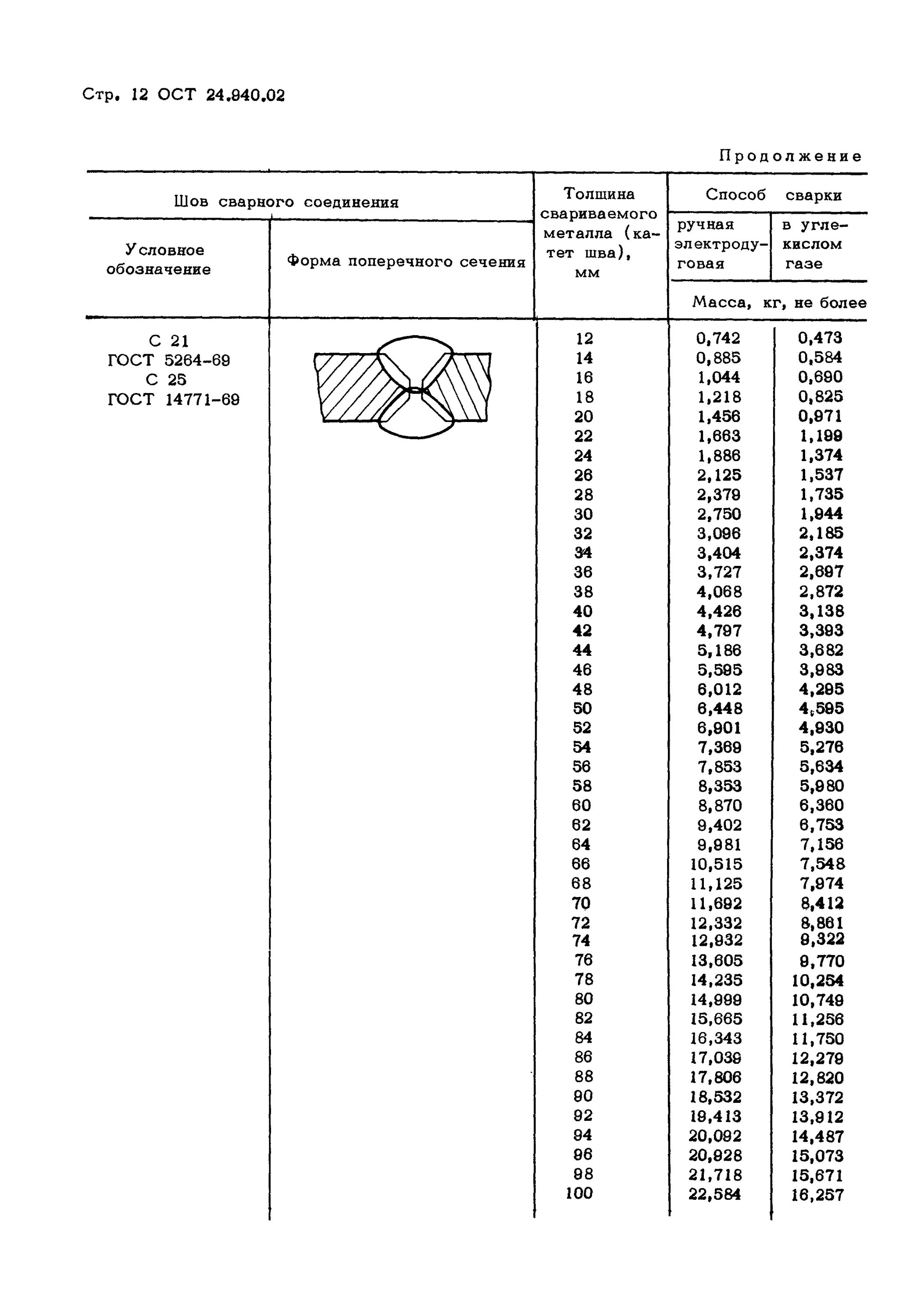 Стр. 12 ОСТ 24.940.02

Продолжение

| Шов сварного соединения: Условное обозначение | Шов сварного соединения: Форма поперечного сечения | Толщина свариваемого металла (катет шва), мм | Способ сварки: ручная электродуговая (Масса, кг, не более) | Способ сварки: в углекислом газе (Масса, кг, не более) |
|---|---|---|---|---|
| С 21 ГОСТ 5264-69 С 25 ГОСТ 14771-69 | | 12 | 0,742 | 0,473 |
| | | 14 | 0,885 | 0,584 |
| | | 16 | 1,044 | 0,690 |
| | | 18 | 1,218 | 0,825 |
| | | 20 | 1,456 | 0,971 |
| | | 22 | 1,663 | 1,199 |
| | | 24 | 1,886 | 1,374 |
| | | 26 | 2,125 | 1,537 |
| | | 28 | 2,379 | 1,735 |
| | | 30 | 2,750 | 1,944 |
| | | 32 | 3,096 | 2,185 |
| | | 34 | 3,404 | 2,374 |
| | | 36 | 3,727 | 2,697 |
| | | 38 | 4,068 | 2,872 |
| | | 40 | 4,426 | 3,138 |
| | | 42 | 4,797 | 3,393 |
| | | 44 | 5,186 | 3,682 |
| | | 46 | 5,595 | 3,983 |
| | | 48 | 6,012 | 4,295 |
| | | 50 | 6,448 | 4,595 |
| | | 52 | 6,901 | 4,930 |
| | | 54 | 7,369 | 5,276 |
| | | 56 | 7,853 | 5,634 |
| | | 58 | 8,353 | 5,980 |
| | | 60 | 8,870 | 6,360 |
| | | 62 | 9,402 | 6,753 |
| | | 64 | 9,981 | 7,156 |
| | | 66 | 10,515 | 7,548 |
| | | 68 | 11,125 | 7,974 |
| | | 70 | 11,692 | 8,412 |
| | | 72 | 12,332 | 8,861 |
| | | 74 | 12,932 | 9,322 |
| | | 76 | 13,605 | 9,770 |
| | | 78 | 14,235 | 10,254 |
| | | 80 | 14,999 | 10,749 |
| | | 82 | 15,665 | 11,256 |
| | | 84 | 16,343 | 11,750 |
| | | 86 | 17,039 | 12,279 |
| | | 88 | 17,806 | 12,820 |
| | | 90 | 18,532 | 13,372 |
| | | 92 | 19,413 | 13,912 |
| | | 94 | 20,092 | 14,487 |
| | | 96 | 20,928 | 15,073 |
| | | 98 | 21,718 | 15,671 |
| | | 100 | 22,584 | 16,257 |